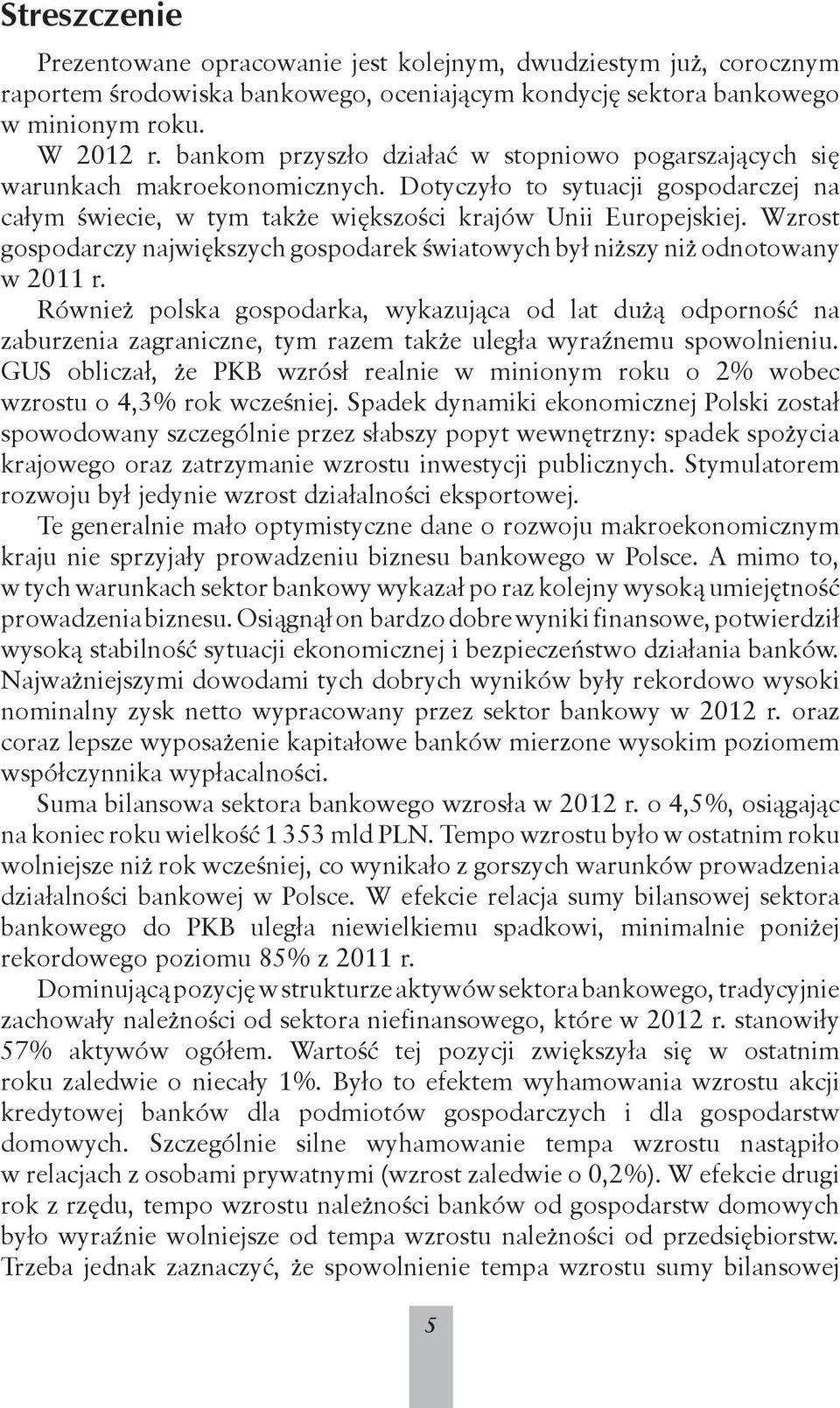 Streszczenie

Prezentowane opracowanie jest kolejnym, dwudziestym już, corocznym raportem środowiska bankowego, oceniającym kondycję sektora bankowego w minionym roku.

W 2012 r. bankom przyszło działać w stopniowo pogarszających się warunkach makroekonomicznych. Dotyczyło to sytuacji gospodarczej na całym świecie, w tym także większości krajów Unii Europejskiej. Wzrost gospodarczy największych gospodarek światowych był niższy niż odnotowany w 2011 r.

Również polska gospodarka, wykazująca od lat dużą odporność na zaburzenia zagraniczne, tym razem także uległa wyraźnemu spowolnieniu. GUS obliczał, że PKB wzrósł realnie w minionym roku o 2% wobec wzrostu o 4,3% rok wcześniej. Spadek dynamiki ekonomicznej Polski został spowodowany szczególnie przez słabszy popyt wewnętrzny: spadek spożycia krajowego oraz zatrzymanie wzrostu inwestycji publicznych. Stymulatorem rozwoju był jedynie wzrost działalności eksportowej.

Te generalnie mało optymistyczne dane o rozwoju makroekonomicznym kraju nie sprzyjały prowadzeniu biznesu bankowego w Polsce. A mimo to, w tych warunkach sektor bankowy wykazał po raz kolejny wysoką umiejętność prowadzenia biznesu. Osiągnął on bardzo dobre wyniki finansowe, potwierdził wysoką stabilność sytuacji ekonomicznej i bezpieczeństwo działania banków. Najważniejszymi dowodami tych dobrych wyników były rekordowo wysoki nominalny zysk netto wypracowany przez sektor bankowy w 2012 r. oraz coraz lepsze wyposażenie kapitałowe banków mierzone wysokim poziomem współczynnika wypłacalności.

Suma bilansowa sektora bankowego wzrosła w 2012 r. o 4,5%, osiągając na koniec roku wielkość 1 353 mld PLN. Tempo wzrostu było w ostatnim roku wolniejsze niż rok wcześniej, co wynikało z gorszych warunków prowadzenia działalności bankowej w Polsce. W efekcie relacja sumy bilansowej sektora bankowego do PKB uległa niewielkiemu spadkowi, minimalnie poniżej rekordowego poziomu 85% z 2011 r.

Dominującą pozycję w strukturze aktywów sektora bankowego, tradycyjnie zachowały należności od sektora niefinansowego, które w 2012 r. stanowiły 57% aktywów ogółem. Wartość tej pozycji zwiększyła się w ostatnim roku zaledwie o niecały 1%. Było to efektem wyhamowania wzrostu akcji kredytowej banków dla podmiotów gospodarczych i dla gospodarstw domowych. Szczególnie silne wyhamowanie tempa wzrostu nastąpiło w relacjach z osobami prywatnymi (wzrost zaledwie o 0,2%). W efekcie drugi rok z rzędu, tempo wzrostu należności banków od gospodarstw domowych było wyraźnie wolniejsze od tempa wzrostu należności od przedsiębiorstw. Trzeba jednak zaznaczyć, że spowolnienie tempa wzrostu sumy bilansowej

5